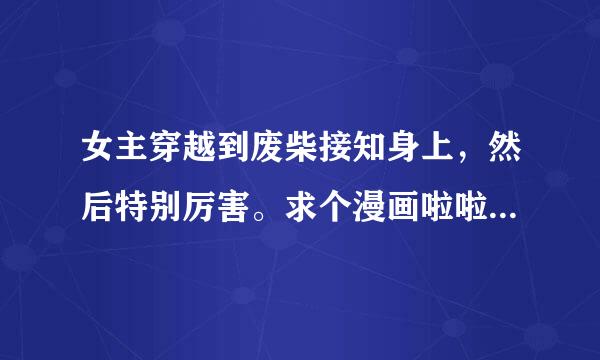 女主穿越到废柴接知身上，然后特别厉害。求个漫画啦啦...